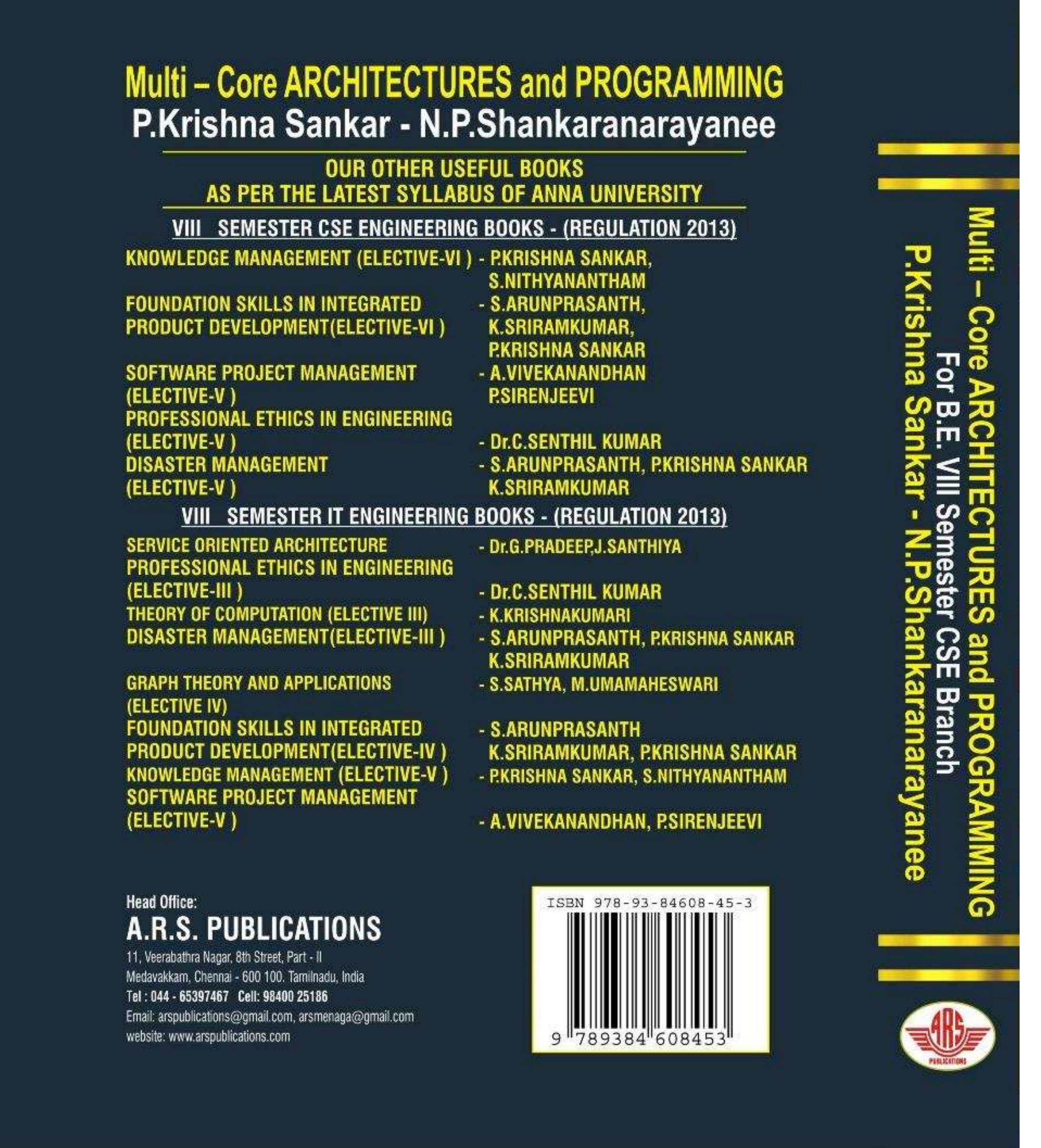 Multi – Core ARCHITECTURES and PROGRAMMING
P.Krishna Sankar - N.P.Shankaranarayanee

OUR OTHER USEFUL BOOKS
AS PER THE LATEST SYLLABUS OF ANNA UNIVERSITY

VIII SEMESTER CSE ENGINEERING BOOKS - (REGULATION 2013)

KNOWLEDGE MANAGEMENT (ELECTIVE-VI ) - P.KRISHNA SANKAR, S.NITHYANANTHAM
FOUNDATION SKILLS IN INTEGRATED PRODUCT DEVELOPMENT(ELECTIVE-VI ) - S.ARUNPRASANTH, K.SRIRAMKUMAR, P.KRISHNA SANKAR
SOFTWARE PROJECT MANAGEMENT (ELECTIVE-V ) - A.VIVEKANANDHAN P.SIRENJEEVI
PROFESSIONAL ETHICS IN ENGINEERING (ELECTIVE-V ) - Dr.C.SENTHIL KUMAR
DISASTER MANAGEMENT (ELECTIVE-V ) - S.ARUNPRASANTH, P.KRISHNA SANKAR K.SRIRAMKUMAR

VIII SEMESTER IT ENGINEERING BOOKS - (REGULATION 2013)

SERVICE ORIENTED ARCHITECTURE - Dr.G.PRADEEP,J.SANTHIYA
PROFESSIONAL ETHICS IN ENGINEERING (ELECTIVE-III ) - Dr.C.SENTHIL KUMAR
THEORY OF COMPUTATION (ELECTIVE III) - K.KRISHNAKUMARI
DISASTER MANAGEMENT(ELECTIVE-III ) - S.ARUNPRASANTH, P.KRISHNA SANKAR K.SRIRAMKUMAR
GRAPH THEORY AND APPLICATIONS (ELECTIVE IV) - S.SATHYA, M.UMAMAHESWARI
FOUNDATION SKILLS IN INTEGRATED PRODUCT DEVELOPMENT(ELECTIVE-IV ) - S.ARUNPRASANTH K.SRIRAMKUMAR, P.KRISHNA SANKAR
KNOWLEDGE MANAGEMENT (ELECTIVE-V ) - P.KRISHNA SANKAR, S.NITHYANANTHAM
SOFTWARE PROJECT MANAGEMENT (ELECTIVE-V ) - A.VIVEKANANDHAN, P.SIRENJEEVI

Head Office:
A.R.S. PUBLICATIONS
11, Veerabathra Nagar, 8th Street, Part - II
Medavakkam, Chennai - 600 100. Tamilnadu, India
Tel : 044 - 65397467 Cell: 98400 25186
Email: arspublications@gmail.com, arsmenaga@gmail.com
website: www.arspublications.com

ISBN 978-93-84608-45-3
9 789384 608453

Multi – Core ARCHITECTURES and PROGRAMMING
For B.E. VIII Semester CSE Branch
P.Krishna Sankar - N.P.Shankaranarayanee

ARS
PUBLICATIONS